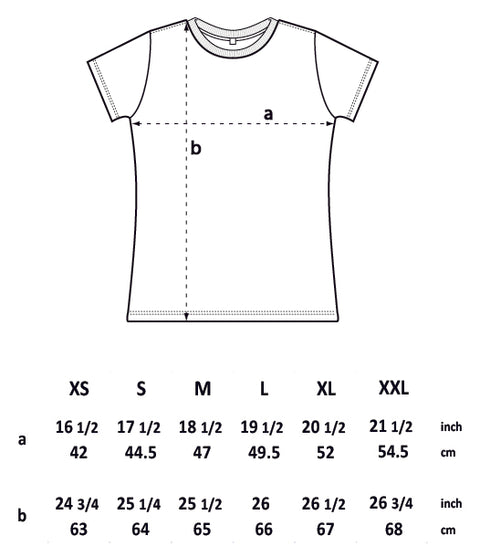 a

b

|   | XS | S | M | L | XL | XXL |   |
|---|---|---|---|---|---|---|---|
| a | 16 1/2 | 17 1/2 | 18 1/2 | 19 1/2 | 20 1/2 | 21 1/2 | inch |
|   | 42 | 44.5 | 47 | 49.5 | 52 | 54.5 | cm |
| b | 24 3/4 | 25 1/4 | 25 1/2 | 26 | 26 1/2 | 26 3/4 | inch |
|   | 63 | 64 | 65 | 66 | 67 | 68 | cm |